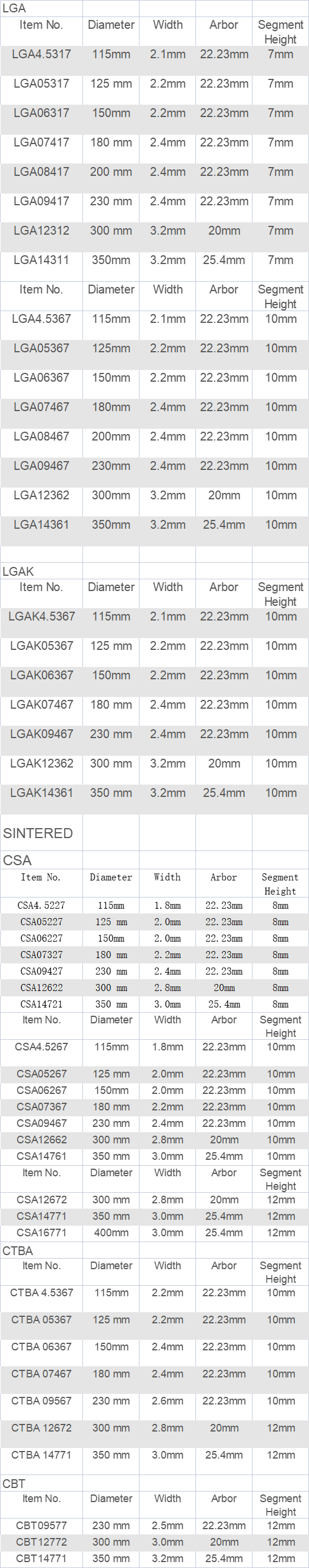 LGA

| Item No. | Diameter | Width | Arbor | Segment Height |
|---|---|---|---|---|
| LGA4.5317 | 115mm | 2.1mm | 22.23mm | 7mm |
| LGA05317 | 125 mm | 2.2mm | 22.23mm | 7mm |
| LGA06317 | 150mm | 2.2mm | 22.23mm | 7mm |
| LGA07417 | 180 mm | 2.4mm | 22.23mm | 7mm |
| LGA08417 | 200 mm | 2.4mm | 22.23mm | 7mm |
| LGA09417 | 230 mm | 2.4mm | 22.23mm | 7mm |
| LGA12312 | 300 mm | 3.2mm | 20mm | 7mm |
| LGA14311 | 350mm | 3.2mm | 25.4mm | 7mm |
| Item No. | Diameter | Width | Arbor | Segment Height |
| LGA4.5367 | 115mm | 2.1mm | 22.23mm | 10mm |
| LGA05367 | 125mm | 2.2mm | 22.23mm | 10mm |
| LGA06367 | 150mm | 2.2mm | 22.23mm | 10mm |
| LGA07467 | 180mm | 2.4mm | 22.23mm | 10mm |
| LGA08467 | 200mm | 2.4mm | 22.23mm | 10mm |
| LGA09467 | 230mm | 2.4mm | 22.23mm | 10mm |
| LGA12362 | 300mm | 3.2mm | 20mm | 10mm |
| LGA14361 | 350mm | 3.2mm | 25.4mm | 10mm |

LGAK

| Item No. | Diameter | Width | Arbor | Segment Height |
|---|---|---|---|---|
| LGAK4.5367 | 115mm | 2.1mm | 22.23mm | 10mm |
| LGAK05367 | 125 mm | 2.2mm | 22.23mm | 10mm |
| LGAK06367 | 150mm | 2.2mm | 22.23mm | 10mm |
| LGAK07467 | 180 mm | 2.4mm | 22.23mm | 10mm |
| LGAK09467 | 230 mm | 2.4mm | 22.23mm | 10mm |
| LGAK12362 | 300 mm | 3.2mm | 20mm | 10mm |
| LGAK14361 | 350 mm | 3.2mm | 25.4mm | 10mm |

SINTERED

CSA

| Item No. | Diameter | Width | Arbor | Segment Height |
|---|---|---|---|---|
| CSA4.5227 | 115mm | 1.8mm | 22.23mm | 8mm |
| CSA05227 | 125 mm | 2.0mm | 22.23mm | 8mm |
| CSA06227 | 150mm | 2.0mm | 22.23mm | 8mm |
| CSA07327 | 180 mm | 2.2mm | 22.23mm | 8mm |
| CSA09427 | 230 mm | 2.4mm | 22.23mm | 8mm |
| CSA12622 | 300 mm | 2.8mm | 20mm | 8mm |
| CSA14721 | 350 mm | 3.0mm | 25.4mm | 8mm |
| Item No. | Diameter | Width | Arbor | Segment Height |
| CSA4.5267 | 115mm | 1.8mm | 22.23mm | 10mm |
| CSA05267 | 125 mm | 2.0mm | 22.23mm | 10mm |
| CSA06267 | 150mm | 2.0mm | 22.23mm | 10mm |
| CSA07367 | 180 mm | 2.2mm | 22.23mm | 10mm |
| CSA09467 | 230 mm | 2.4mm | 22.23mm | 10mm |
| CSA12662 | 300 mm | 2.8mm | 20mm | 10mm |
| CSA14761 | 350 mm | 3.0mm | 25.4mm | 10mm |
| Item No. | Diameter | Width | Arbor | Segment Height |
| CSA12672 | 300 mm | 2.8mm | 20mm | 12mm |
| CSA14771 | 350 mm | 3.0mm | 25.4mm | 12mm |
| CSA16771 | 400mm | 3.0mm | 25.4mm | 12mm |

CTBA

| Item No. | Diameter | Width | Arbor | Segment Height |
|---|---|---|---|---|
| CTBA 4.5367 | 115mm | 2.2mm | 22.23mm | 10mm |
| CTBA 05367 | 125 mm | 2.2mm | 22.23mm | 10mm |
| CTBA 06367 | 150mm | 2.4mm | 22.23mm | 10mm |
| CTBA 07467 | 180 mm | 2.4mm | 22.23mm | 10mm |
| CTBA 09567 | 230 mm | 2.6mm | 22.23mm | 10mm |
| CTBA 12672 | 300 mm | 2.8mm | 20mm | 12mm |
| CTBA 14771 | 350 mm | 3.0mm | 25.4mm | 12mm |

CBT

| Item No. | Diameter | Width | Arbor | Segment Height |
|---|---|---|---|---|
| CBT09577 | 230 mm | 2.5mm | 22.23mm | 12mm |
| CBT12772 | 300 mm | 3.0mm | 20mm | 12mm |
| CBT14771 | 350 mm | 3.2mm | 25.4mm | 12mm |